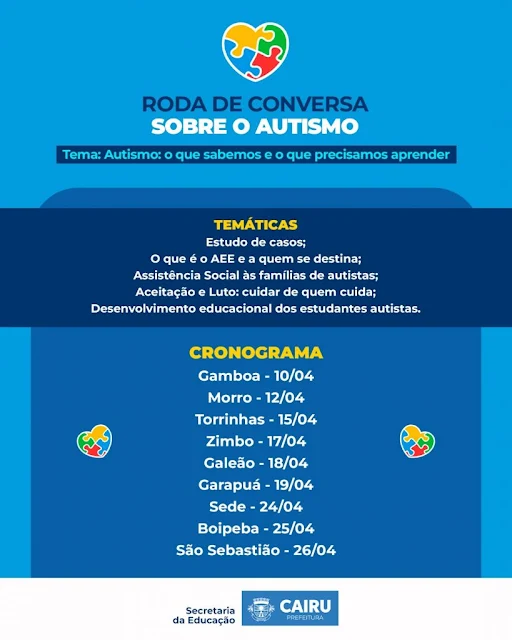 RODA DE CONVERSA
SOBRE O AUTISMO

Tema: Autismo: o que sabemos e o que precisamos aprender

TEMÁTICAS
Estudo de casos;
O que é o AEE e a quem se destina;
Assistência Social às famílias de autistas;
Aceitação e Luto: cuidar de quem cuida;
Desenvolvimento educacional dos estudantes autistas.

CRONOGRAMA
Gamboa - 10/04
Morro - 12/04
Torrinhas - 15/04
Zimbo - 17/04
Galeão - 18/04
Garapuá - 19/04
Sede - 24/04
Boipeba - 25/04
São Sebastião - 26/04

Secretaria da Educação
CAIRU
PREFEITURA